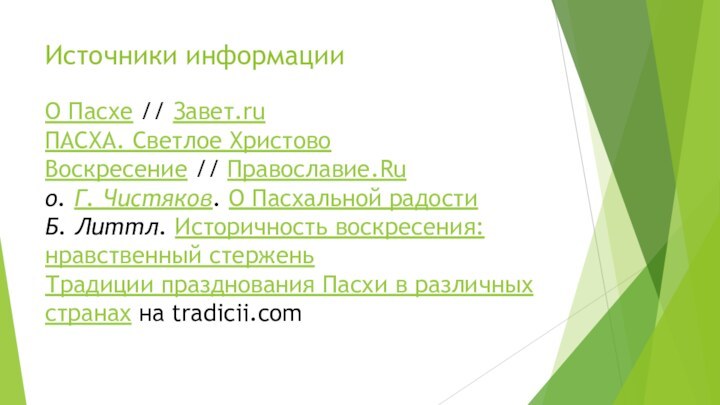 Источники информации

О Пасхе // Завет.ru
ПАСХА. Светлое Христово Воскресение // Православие.Ru
о. Г. Чистяков. О Пасхальной радости
Б. Литтл. Историчность воскресения: нравственный стержень
Традиции празднования Пасхи в различных странах на tradicii.com